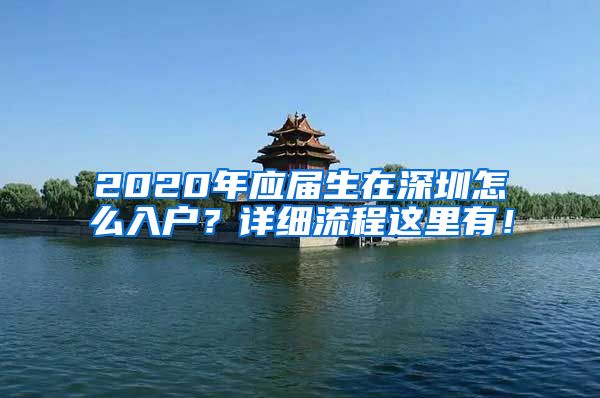 2020年应届生在深圳怎么入户？详细流程这里有！